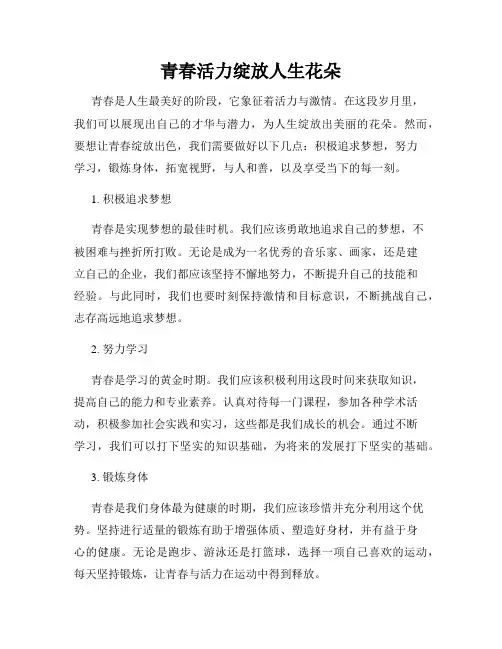 青春活力绽放人生花朵

青春是人生最美好的阶段，它象征着活力与激情。在这段岁月里，我们可以展现出自己的才华与潜力，为人生绽放出美丽的花朵。然而，要想让青春绽放出色，我们需要做好以下几点：积极追求梦想，努力学习，锻炼身体，拓宽视野，与人和善，以及享受当下的每一刻。

1. 积极追求梦想

青春是实现梦想的最佳时机。我们应该勇敢地追求自己的梦想，不被困难与挫折所打败。无论是成为一名优秀的音乐家、画家，还是建立自己的企业，我们都应该坚持不懈地努力，不断提升自己的技能和经验。与此同时，我们也要时刻保持激情和目标意识，不断挑战自己，志存高远地追求梦想。

2. 努力学习

青春是学习的黄金时期。我们应该积极利用这段时间来获取知识，提高自己的能力和专业素养。认真对待每一门课程，参加各种学术活动，积极参加社会实践和实习，这些都是我们成长的机会。通过不断学习，我们可以打下坚实的知识基础，为将来的发展打下坚实的基础。

3. 锻炼身体

青春是我们身体最为健康的时期，我们应该珍惜并充分利用这个优势。坚持进行适量的锻炼有助于增强体质、塑造好身材，并有益于身心的健康。无论是跑步、游泳还是打篮球，选择一项自己喜欢的运动，每天坚持锻炼，让青春与活力在运动中得到释放。